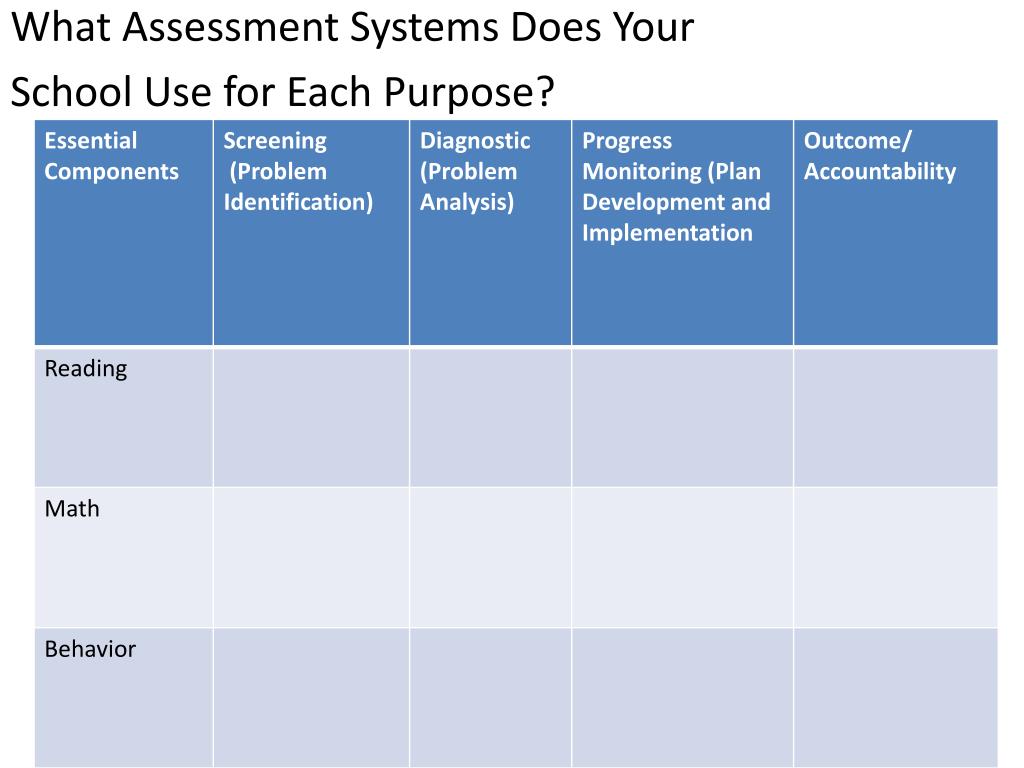 What Assessment Systems Does Your School Use for Each Purpose?

| Essential Components | Screening (Problem Identification) | Diagnostic (Problem Analysis) | Progress Monitoring (Plan Development and Implementation | Outcome/ Accountability |
|---|---|---|---|---|
| Reading | | | | |
| Math | | | | |
| Behavior | | | | |